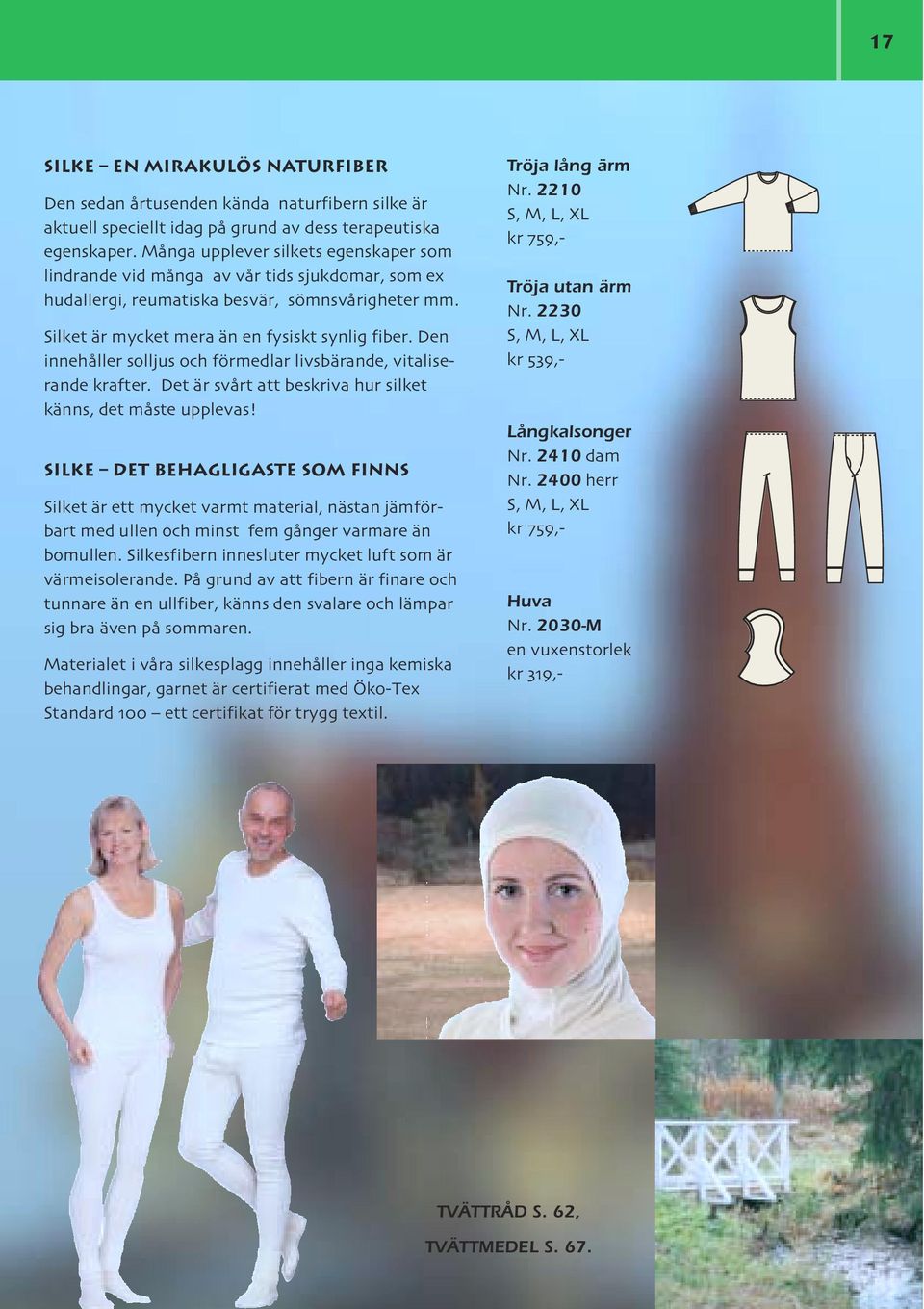 17

SILKE – EN MIRAKULÖS NATURFIBER

Den sedan årtusenden kända naturfibern silke är aktuell speciellt idag på grund av dess terapeutiska egenskaper. Många upplever silkets egenskaper som lindrande vid många av vår tids sjukdomar, som ex hudallergi, reumatiska besvär, sömnsvårigheter mm.

Silket är mycket mera än en fysiskt synlig fiber. Den innehåller solljus och förmedlar livsbärande, vitaliserande krafter. Det är svårt att beskriva hur silket känns, det måste upplevas!

SILKE – DET BEHAGLIGASTE SOM FINNS

Silket är ett mycket varmt material, nästan jämförbart med ullen och minst fem gånger varmare än bomullen. Silkesfibern innesluter mycket luft som är värmeisolerande. På grund av att fibern är finare och tunnare än en ullfiber, känns den svalare och lämpar sig bra även på sommaren.

Materialet i våra silkesplagg innehåller inga kemiska behandlingar, garnet är certifierat med Öko-Tex Standard 100 – ett certifikat för trygg textil.

Tröja lång ärm
Nr. 2210
S, M, L, XL
kr 759,-

Tröja utan ärm
Nr. 2230
S, M, L, XL
kr 539,-

Långkalsonger
Nr. 2410 dam
Nr. 2400 herr
S, M, L, XL
kr 759,-

Huva
Nr. 2030-M
en vuxenstorlek
kr 319,-

TVÄTTRÅD S. 62,
TVÄTTMEDEL S. 67.